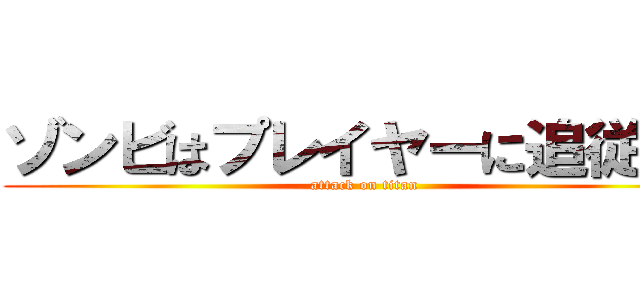 ゾンビはプレイヤーに追従

attack on titan